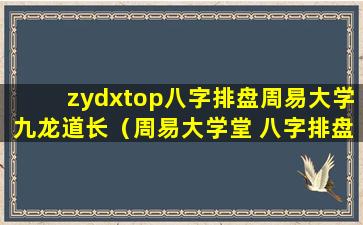 zydxtop八字排盘周易大学九龙道长（周易大学堂 八字排盘